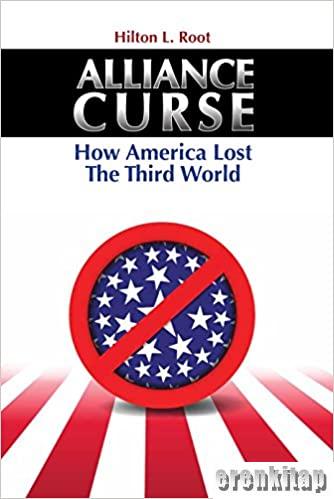 Hilton L. Root

ALLIANCE CURSE

How America Lost The Third World

erenkitap